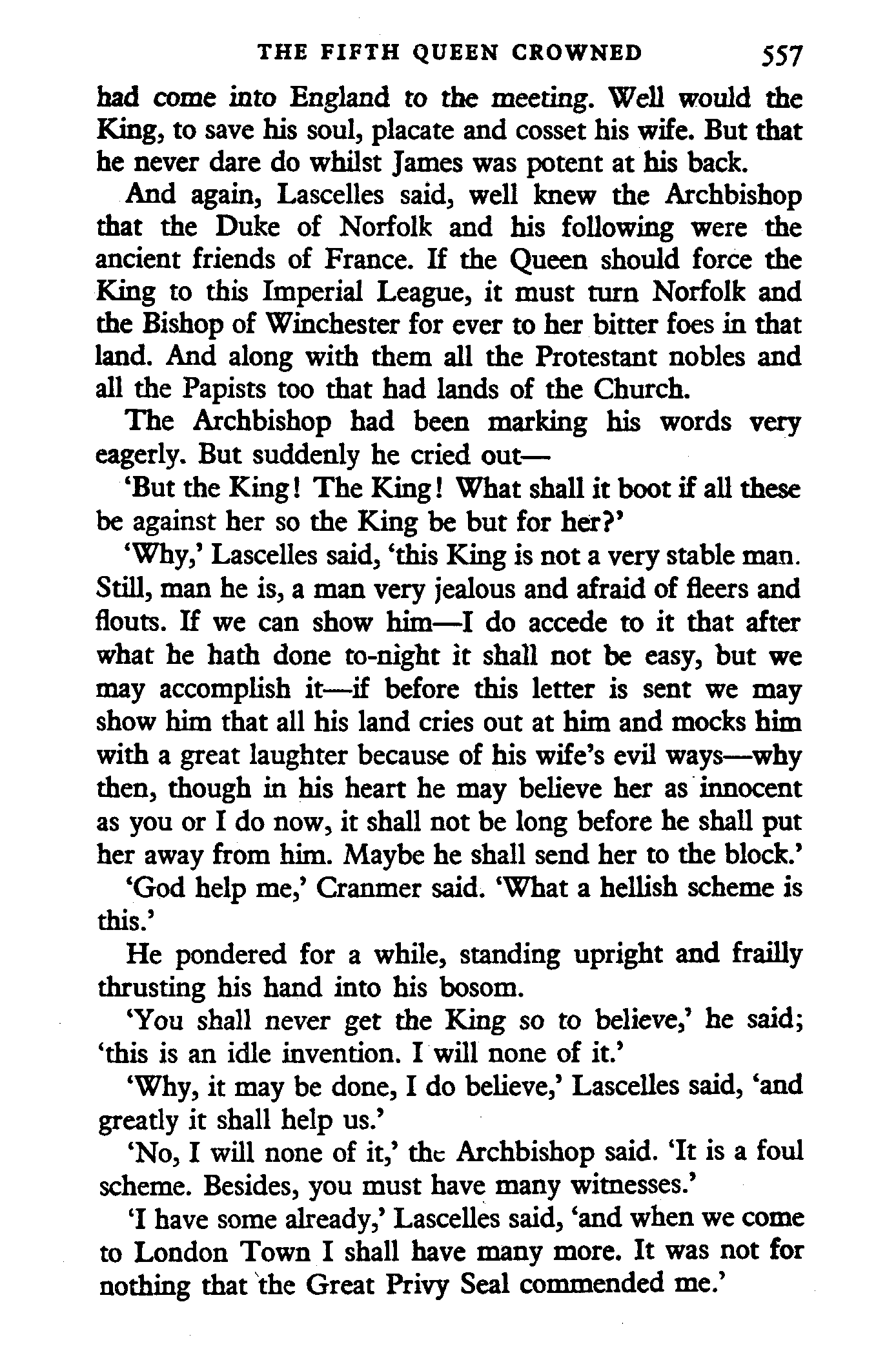 THE FIFTH QUEEN CROWNED 557

had come into England to the meeting. Well would the King, to save his soul, placate and cosset his wife. But that he never dare do whilst James was potent at his back.

And again, Lascelles said, well knew the Archbishop that the Duke of Norfolk and his following were the ancient friends of France. If the Queen should force the King to this Imperial League, it must turn Norfolk and the Bishop of Winchester for ever to her bitter foes in that land. And along with them all the Protestant nobles and all the Papists too that had lands of the Church.

The Archbishop had been marking his words very eagerly. But suddenly he cried out—

'But the King! The King! What shall it boot if all these be against her so the King be but for her?'

'Why,' Lascelles said, 'this King is not a very stable man. Still, man he is, a man very jealous and afraid of fleers and flouts. If we can show him—I do accede to it that after what he hath done to-night it shall not be easy, but we may accomplish it—if before this letter is sent we may show him that all his land cries out at him and mocks him with a great laughter because of his wife's evil ways—why then, though in his heart he may believe her as innocent as you or I do now, it shall not be long before he shall put her away from him. Maybe he shall send her to the block.'

'God help me,' Cranmer said. 'What a hellish scheme is this.'

He pondered for a while, standing upright and frailly thrusting his hand into his bosom.

'You shall never get the King so to believe,' he said; 'this is an idle invention. I will none of it.'

'Why, it may be done, I do believe,' Lascelles said, 'and greatly it shall help us.'

'No, I will none of it,' the Archbishop said. 'It is a foul scheme. Besides, you must have many witnesses.'

'I have some already,' Lascelles said, 'and when we come to London Town I shall have many more. It was not for nothing that the Great Privy Seal commended me.'